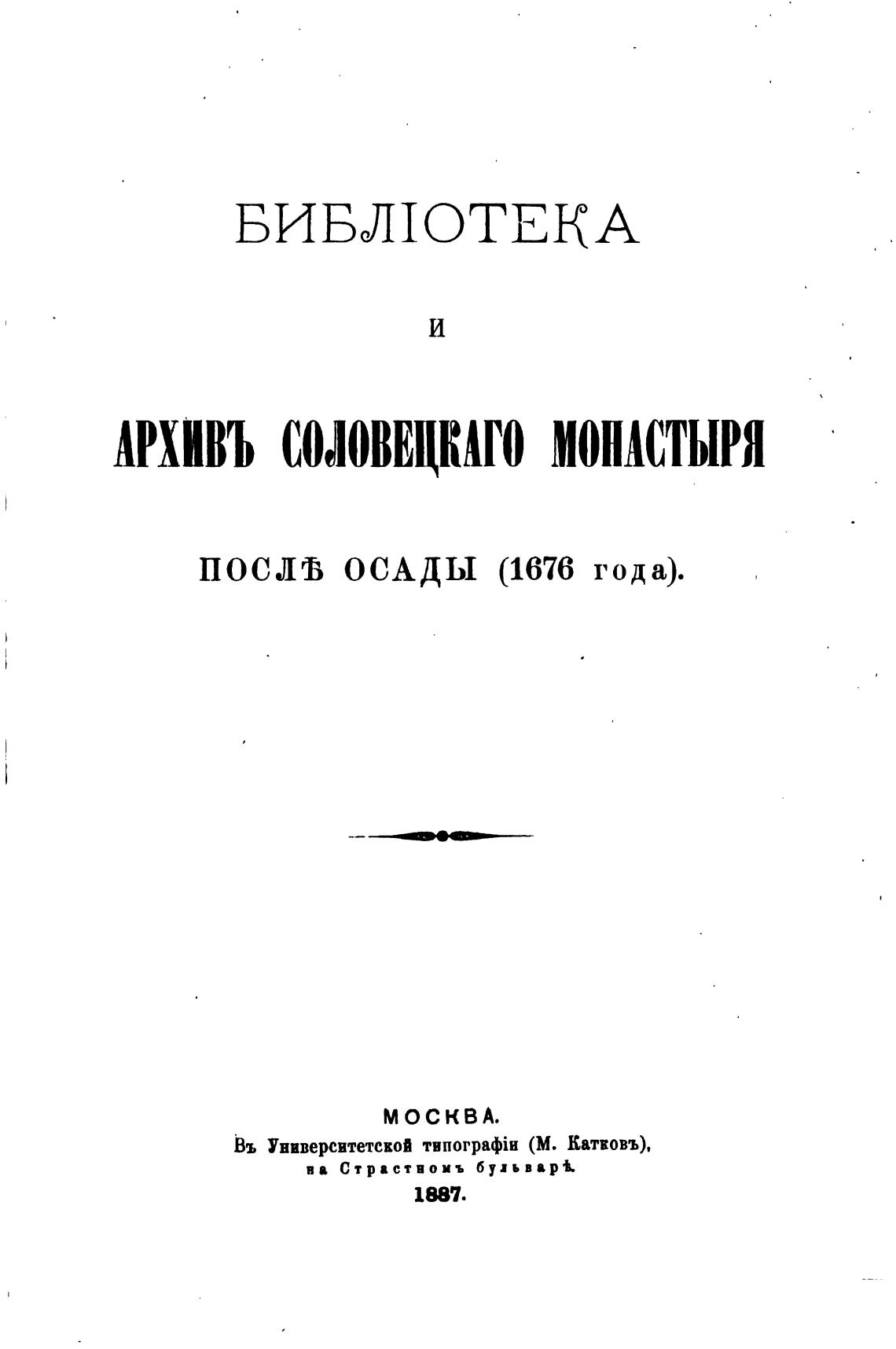 БИБЛІОТЕКА

И

АРХИВЪ СОЛОВЕЦКАГО МОНАСТЫРЯ

ПОСЛѢ ОСАДЫ (1676 года).

МОСКВА.
Въ Университетской типографіи (М. Катковъ), на Страстномъ бульварѣ.
1887.